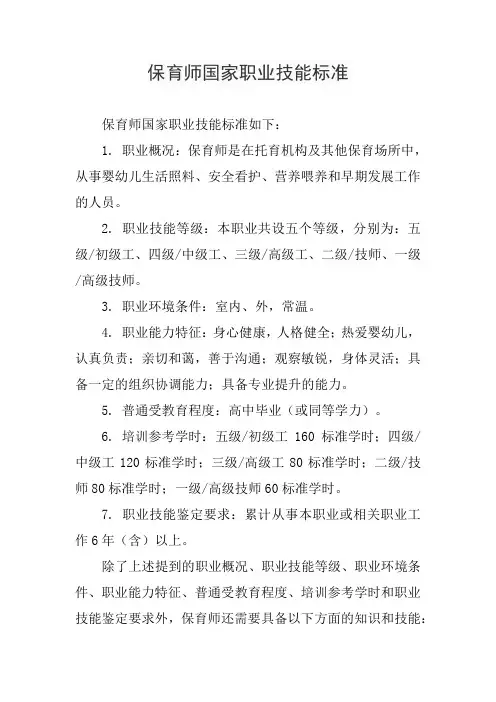 保育师国家职业技能标准

保育师国家职业技能标准如下：

1. 职业概况：保育师是在托育机构及其他保育场所中，从事婴幼儿生活照料、安全看护、营养喂养和早期发展工作的人员。

2. 职业技能等级：本职业共设五个等级，分别为：五级/初级工、四级/中级工、三级/高级工、二级/技师、一级/高级技师。

3. 职业环境条件：室内、外，常温。

4. 职业能力特征：身心健康，人格健全；热爱婴幼儿，认真负责；亲切和蔼，善于沟通；观察敏锐，身体灵活；具备一定的组织协调能力；具备专业提升的能力。

5. 普通受教育程度：高中毕业（或同等学力）。

6. 培训参考学时：五级/初级工 160 标准学时；四级/中级工 120 标准学时；三级/高级工 80 标准学时；二级/技师 80 标准学时；一级/高级技师 60 标准学时。

7. 职业技能鉴定要求：累计从事本职业或相关职业工作 6 年（含）以上。

除了上述提到的职业概况、职业技能等级、职业环境条件、职业能力特征、普通受教育程度、培训参考学时和职业技能鉴定要求外，保育师还需要具备以下方面的知识和技能：